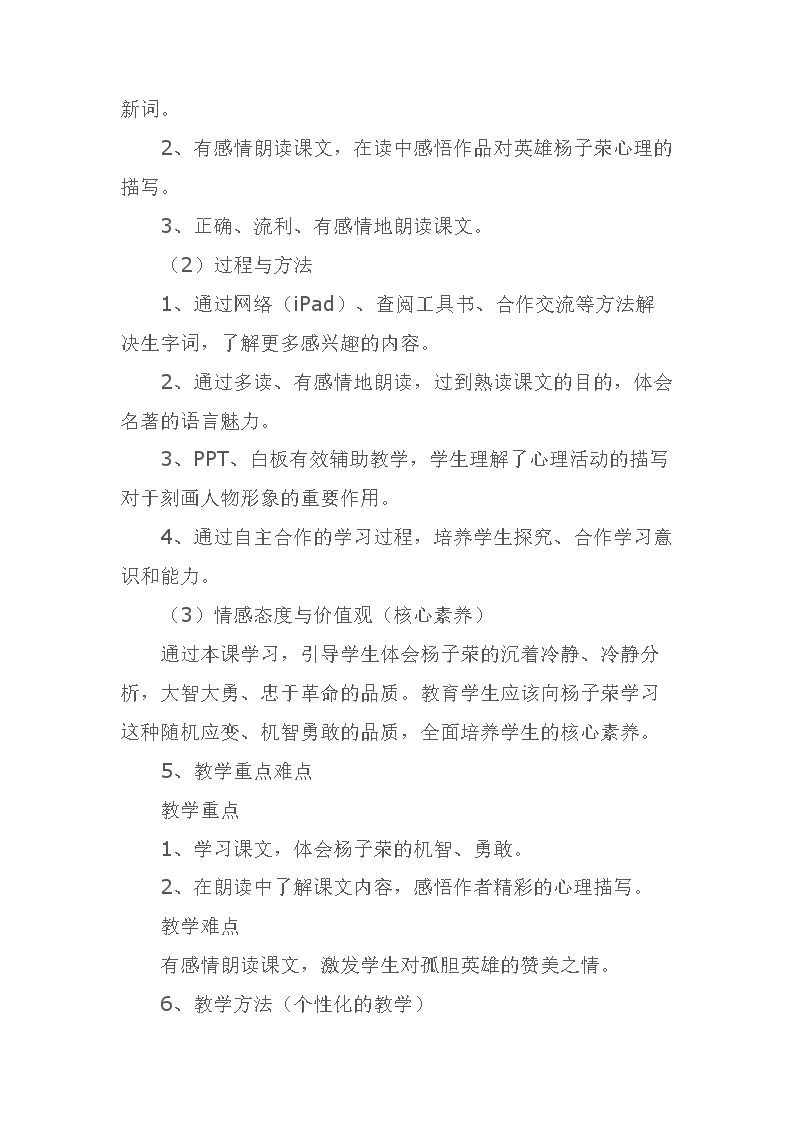 新词。

2、有感情朗读课文，在读中感悟作品对英雄杨子荣心理的描写。

3、正确、流利、有感情地朗读课文。

（2）过程与方法

1、通过网络（iPad）、查阅工具书、合作交流等方法解决生字词，了解更多感兴趣的内容。

2、通过多读、有感情地朗读，过到熟读课文的目的，体会名著的语言魅力。

3、PPT、白板有效辅助教学，学生理解了心理活动的描写对于刻画人物形象的重要作用。

4、通过自主合作的学习过程，培养学生探究、合作学习意识和能力。

（3）情感态度与价值观（核心素养）

通过本课学习，引导学生体会杨子荣的沉着冷静、冷静分析，大智大勇、忠于革命的品质。教育学生应该向杨子荣学习这种随机应变、机智勇敢的品质，全面培养学生的核心素养。

5、教学重点难点

教学重点

1、学习课文，体会杨子荣的机智、勇敢。

2、在朗读中了解课文内容，感悟作者精彩的心理描写。

教学难点

有感情朗读课文，激发学生对孤胆英雄的赞美之情。

6、教学方法（个性化的教学）